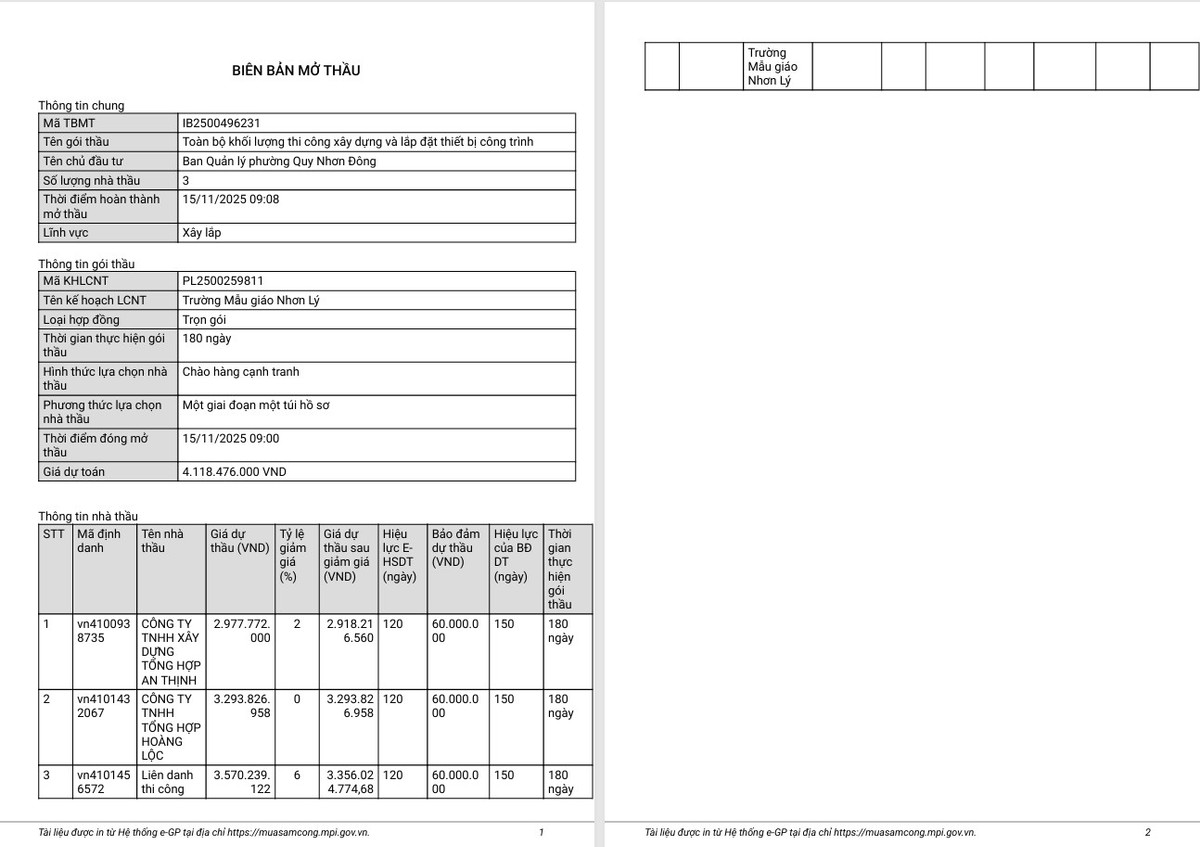 BIÊN BẢN MỞ THẦU

Thông tin chung

| Mã TBMT | IB2500496231 |
|---|---|
| Tên gói thầu | Toàn bộ khối lượng thi công xây dựng và lắp đặt thiết bị công trình |
| Tên chủ đầu tư | Ban Quản lý phường Quy Nhơn Đông |
| Số lượng nhà thầu | 3 |
| Thời điểm hoàn thành mở thầu | 15/11/2025 09:08 |
| Lĩnh vực | Xây lắp |

Thông tin gói thầu

| Mã KHLCNT | PL2500259811 |
|---|---|
| Tên kế hoạch LCNT | Trường Mẫu giáo Nhơn Lý |
| Loại hợp đồng | Trọn gói |
| Thời gian thực hiện gói thầu | 180 ngày |
| Hình thức lựa chọn nhà thầu | Chào hàng cạnh tranh |
| Phương thức lựa chọn nhà thầu | Một giai đoạn một túi hồ sơ |
| Thời điểm đóng mở thầu | 15/11/2025 09:00 |
| Giá dự toán | 4.118.476.000 VND |

Thông tin nhà thầu

| STT | Mã định danh | Tên nhà thầu | Giá dự thầu (VND) | Tỷ lệ giảm giá (%) | Giá dự thầu sau giảm giá (VND) | Hiệu lực E-HSDT (ngày) | Bảo đảm dự thầu (VND) | Hiệu lực của BĐ DT (ngày) | Thời gian thực hiện gói thầu |
|---|---|---|---|---|---|---|---|---|---|
| 1 | vn4100938735 | CÔNG TY TNHH XÂY DỰNG TỔNG HỢP AN THỊNH | 2.977.772.000 | 2 | 2.918.216.560 | 120 | 60.000.000 | 150 | 180 ngày |
| 2 | vn4101432067 | CÔNG TY TNHH TỔNG HỢP HOÀNG LỘC | 3.293.826.958 | 0 | 3.293.826.958 | 120 | 60.000.000 | 150 | 180 ngày |
| 3 | vn4101456572 | Liên danh thi công | 3.570.239.122 | 6 | 3.356.024.774,68 | 120 | 60.000.000 | 150 | 180 ngày |

Tài liệu được in từ Hệ thống e-GP tại địa chỉ https://muasamcong.mpi.gov.vn. 1

| | | Trường Mẫu giáo Nhơn Lý | | | | | | | |
|---|---|---|---|---|---|---|---|---|---|

Tài liệu được in từ Hệ thống e-GP tại địa chỉ https://muasamcong.mpi.gov.vn. 2